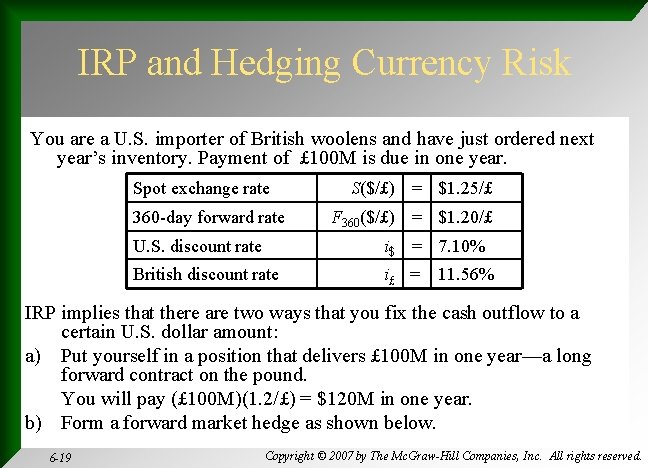 IRP and Hedging Currency Risk

You are a U.S. importer of British woolens and have just ordered next year's inventory. Payment of £100M is due in one year.

| Spot exchange rate | $S(\$/£)$ | = | \$1.25/£ |
|---|---|---|---|
| 360-day forward rate | $F_{360}(\$/£)$ | = | \$1.20/£ |
| U.S. discount rate | $i_{\$}$ | = | 7.10% |
| British discount rate | $i_{£}$ | = | 11.56% |

IRP implies that there are two ways that you fix the cash outflow to a certain U.S. dollar amount:

a) Put yourself in a position that delivers £100M in one year—a long forward contract on the pound.

You will pay (£100M)(1.2/£) = \$120M in one year.

b) Form a forward market hedge as shown below.

6-19

Copyright © 2007 by The McGraw-Hill Companies, Inc. All rights reserved.